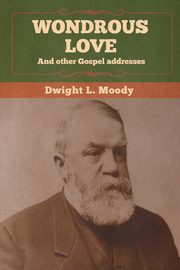 WONDROUS LOVE

And other Gospel addresses

Dwight L. Moody